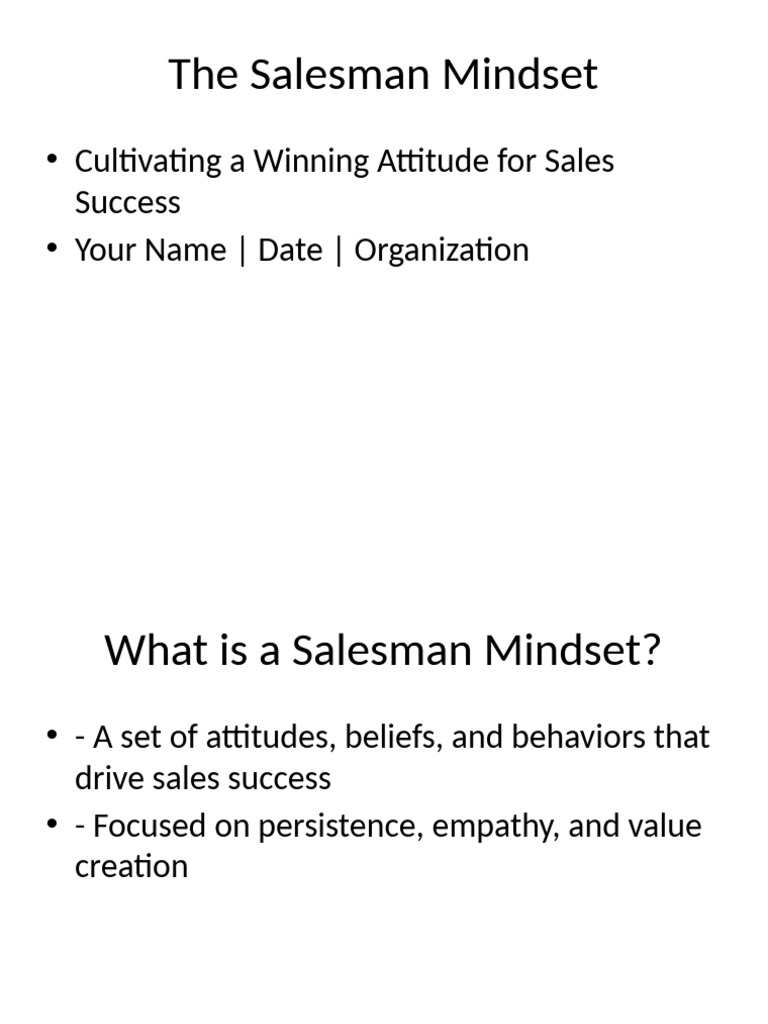 The Salesman Mindset

• Cultivating a Winning Attitude for Sales Success
• Your Name | Date | Organization

What is a Salesman Mindset?

• - A set of attitudes, beliefs, and behaviors that drive sales success
• - Focused on persistence, empathy, and value creation